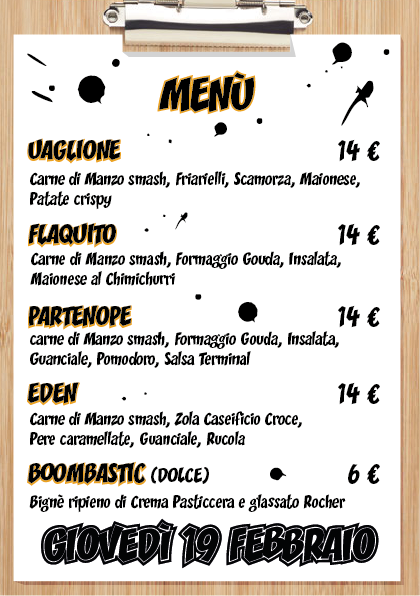 MENÙ

UAGLIONE 14 €

Carne di Manzo smash, Friarielli, Scamorza, Maionese, Patate crispy

FLAQUITO 14 €

Carne di Manzo smash, Formaggio Gouda, Insalata, Maionese al Chimichurri

PARTENOPE 14 €

carne di Manzo smash, Formaggio Gouda, Insalata, Guanciale, Pomodoro, Salsa Terminal

EDEN 14 €

Carne di Manzo smash, Zola Caseificio Croce, Pere caramellate, Guanciale, Rucola

BOOMBASTIC (DOLCE) 6 €

Bignè ripieno di Crema Pasticcera e glassato Rocher

GIOVEDÌ 19 FEBBRAIO